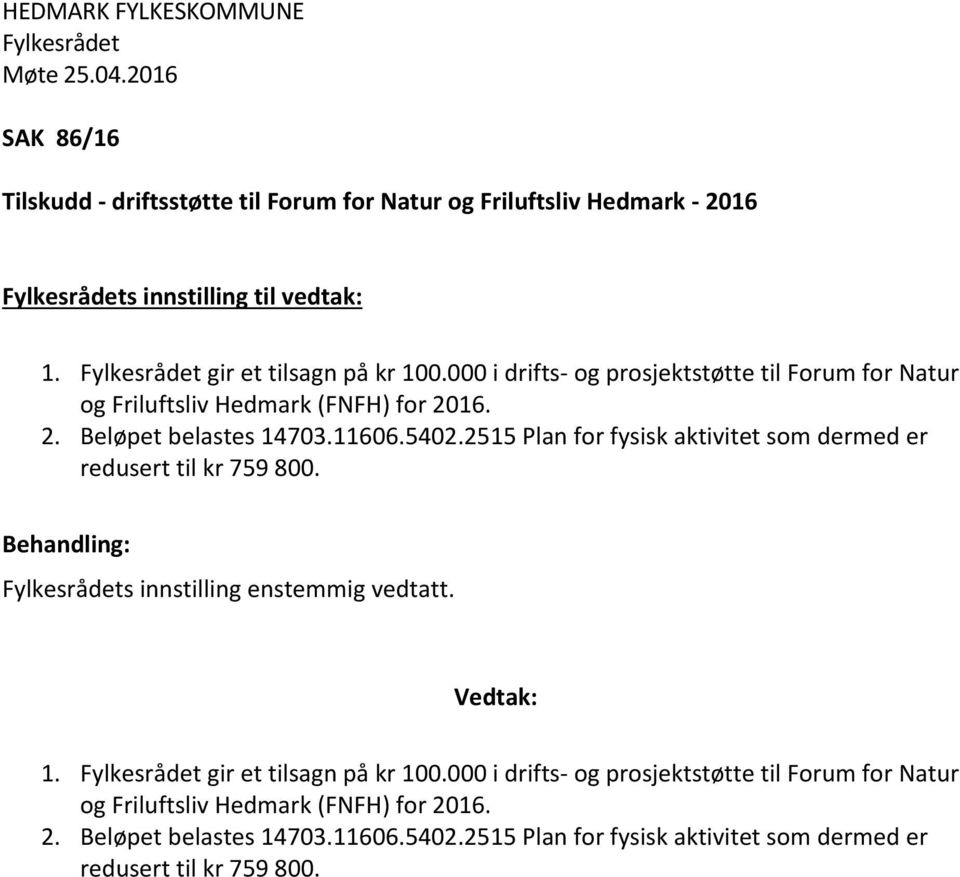 HEDMARK FYLKESKOMMUNE
Fylkesrådet
Møte 25.04.2016

SAK 86/16

Tilskudd - driftsstøtte til Forum for Natur og Friluftsliv Hedmark - 2016

Fylkesrådets innstilling til vedtak:

1. Fylkesrådet gir et tilsagn på kr 100.000 i drifts- og prosjektstøtte til Forum for Natur og Friluftsliv Hedmark (FNFH) for 2016.
2. Beløpet belastes 14703.11606.5402.2515 Plan for fysisk aktivitet som dermed er redusert til kr 759 800.

Behandling:

Fylkesrådets innstilling enstemmig vedtatt.

Vedtak:

1. Fylkesrådet gir et tilsagn på kr 100.000 i drifts- og prosjektstøtte til Forum for Natur og Friluftsliv Hedmark (FNFH) for 2016.
2. Beløpet belastes 14703.11606.5402.2515 Plan for fysisk aktivitet som dermed er redusert til kr 759 800.